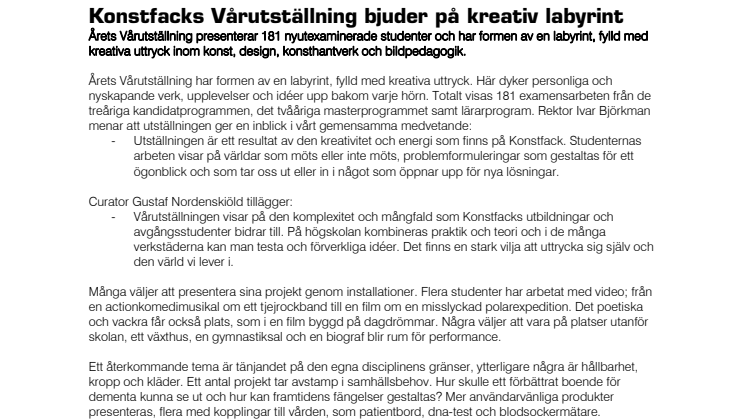 Konstfacks Vårutställning bjuder på kreativ labyrint
Årets Vårutställning presenterar 181 nyutexaminerade studenter och har formen av en labyrint, fylld med kreativa uttryck inom konst, design, konsthantverk och bildpedagogik.

Årets Vårutställning har formen av en labyrint, fylld med kreativa uttryck. Här dyker personliga och nyskapande verk, upplevelser och idéer upp bakom varje hörn. Totalt visas 181 examensarbeten från de treåriga kandidatprogrammen, det tvååriga masterprogrammet samt lärarprogram. Rektor Ivar Björkman menar att utställningen ger en inblick i vårt gemensamma medvetande:
- Utställningen är ett resultat av den kreativitet och energi som finns på Konstfack. Studenternas arbeten visar på världar som möts eller inte möts, problemformuleringar som gestaltas för ett ögonblick och som tar oss ut eller in i något som öppnar upp för nya lösningar.

Curator Gustaf Nordenskiöld tillägger:
- Vårutställningen visar på den komplexitet och mångfald som Konstfacks utbildningar och avgångsstudenter bidrar till. På högskolan kombineras praktik och teori och i de många verkstäderna kan man testa och förverkliga idéer. Det finns en stark vilja att uttrycka sig själv och den värld vi lever i.

Många väljer att presentera sina projekt genom installationer. Flera studenter har arbetat med video; från en actionkomedimusikal om ett tjejrockband till en film om en misslyckad polarexpedition. Det poetiska och vackra får också plats, som i en film byggd på dagdrömmar. Några väljer att vara på platser utanför skolan, ett växthus, en gymnastiksal och en biograf blir rum för performance.

Ett återkommande tema är tänjandet på den egna disciplinens gränser, ytterligare några är hållbarhet, kropp och kläder. Ett antal projekt tar avstamp i samhällsbehov. Hur skulle ett förbättrat boende för dementa kunna se ut och hur kan framtidens fängelser gestaltas? Mer användarvänliga produkter presenteras, flera med kopplingar till vården, som patientbord, dna-test och blodsockermätare.